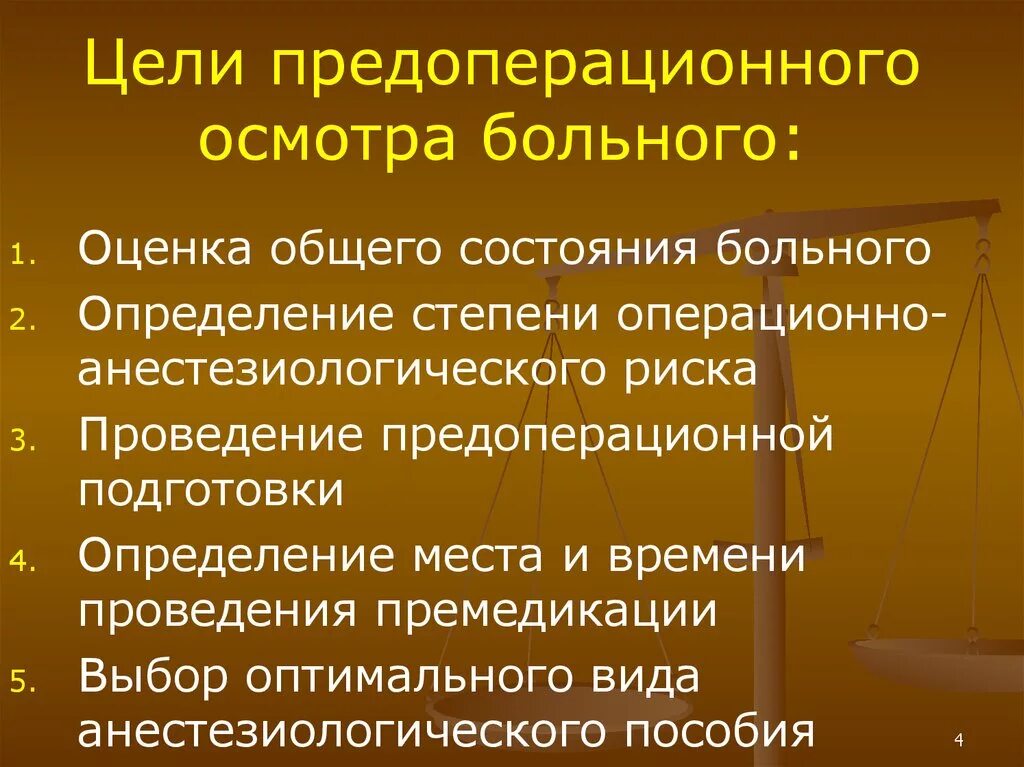 Цели предоперационного осмотра больного:

1. Оценка общего состояния больного
2. Определение степени операционно-анестезиологического риска
3. Проведение предоперационной подготовки
4. Определение места и времени проведения премедикации
5. Выбор оптимального вида анестезиологического пособия

4